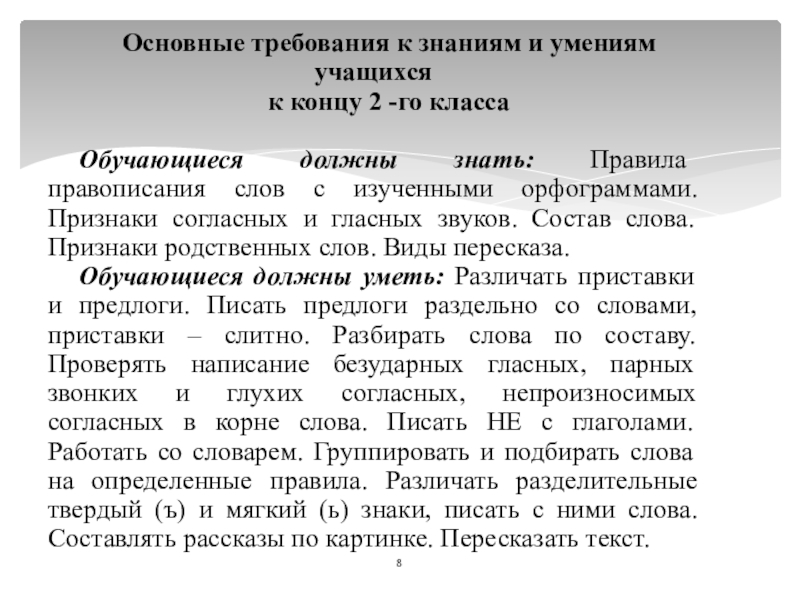 Основные требования к знаниям и умениям учащихся
к концу 2 -го класса

Обучающиеся должны знать: Правила правописания слов с изученными орфограммами. Признаки согласных и гласных звуков. Состав слова. Признаки родственных слов. Виды пересказа.

Обучающиеся должны уметь: Различать приставки и предлоги. Писать предлоги раздельно со словами, приставки – слитно. Разбирать слова по составу. Проверять написание безударных гласных, парных звонких и глухих согласных, непроизносимых согласных в корне слова. Писать НЕ с глаголами. Работать со словарем. Группировать и подбирать слова на определенные правила. Различать разделительные твердый (ъ) и мягкий (ь) знаки, писать с ними слова. Составлять рассказы по картинке. Пересказать текст.

8